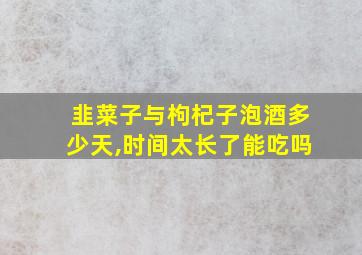 韭菜子与枸杞子泡酒多少天,时间太长了能吃吗